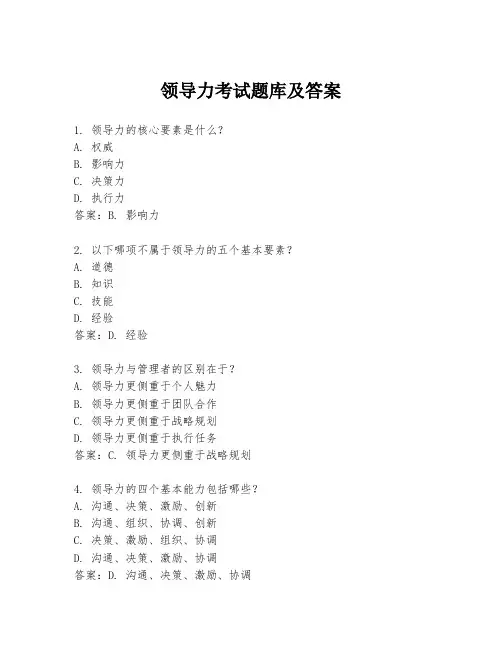 领导力考试题库及答案

1. 领导力的核心要素是什么？
A. 权威
B. 影响力
C. 决策力
D. 执行力
答案：B. 影响力

2. 以下哪项不属于领导力的五个基本要素？
A. 道德
B. 知识
C. 技能
D. 经验
答案：D. 经验

3. 领导力与管理者的区别在于？
A. 领导力更侧重于个人魅力
B. 领导力更侧重于团队合作
C. 领导力更侧重于战略规划
D. 领导力更侧重于执行任务
答案：C. 领导力更侧重于战略规划

4. 领导力的四个基本能力包括哪些？
A. 沟通、决策、激励、创新
B. 沟通、组织、协调、创新
C. 决策、激励、组织、协调
D. 沟通、决策、激励、协调
答案：D. 沟通、决策、激励、协调